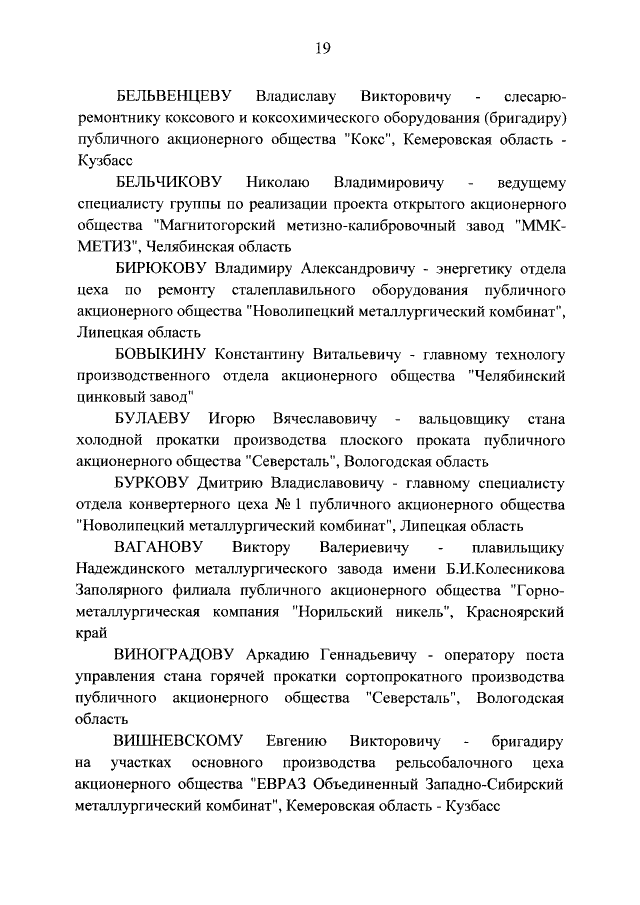 19

БЕЛЬВЕНЦЕВУ Владиславу Викторовичу - слесарю-ремонтнику коксового и коксохимического оборудования (бригадиру) публичного акционерного общества "Кокс", Кемеровская область - Кузбасс

БЕЛЬЧИКОВУ Николаю Владимировичу - ведущему специалисту группы по реализации проекта открытого акционерного общества "Магнитогорский метизно-калибровочный завод "ММК-МЕТИЗ", Челябинская область

БИРЮКОВУ Владимиру Александровичу - энергетику отдела цеха по ремонту сталеплавильного оборудования публичного акционерного общества "Новолипецкий металлургический комбинат", Липецкая область

БОВЫКИНУ Константину Витальевичу - главному технологу производственного отдела акционерного общества "Челябинский цинковый завод"

БУЛАЕВУ Игорю Вячеславовичу - вальцовщику стана холодной прокатки производства плоского проката публичного акционерного общества "Северсталь", Вологодская область

БУРКОВУ Дмитрию Владиславовичу - главному специалисту отдела конвертерного цеха № 1 публичного акционерного общества "Новолипецкий металлургический комбинат", Липецкая область

ВАГАНОВУ Виктору Валериевичу - плавильщику Надеждинского металлургического завода имени Б.И.Колесникова Заполярного филиала публичного акционерного общества "Горно-металлургическая компания "Норильский никель", Красноярский край

ВИНОГРАДОВУ Аркадию Геннадьевичу - оператору поста управления стана горячей прокатки сортопрокатного производства публичного акционерного общества "Северсталь", Вологодская область

ВИШНЕВСКОМУ Евгению Викторовичу - бригадиру на участках основного производства рельсобалочного цеха акционерного общества "ЕВРАЗ Объединенный Западно-Сибирский металлургический комбинат", Кемеровская область - Кузбасс